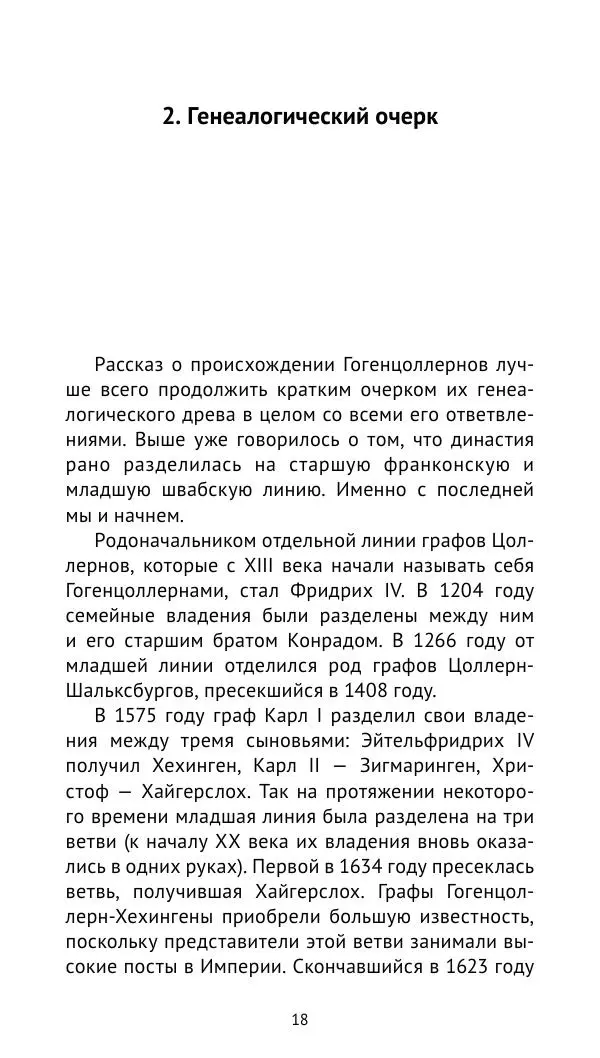 2. Генеалогический очерк

Рассказ о происхождении Гогенцоллернов лучше всего продолжить кратким очерком их генеалогического древа в целом со всеми его ответвлениями. Выше уже говорилось о том, что династия рано разделилась на старшую франконскую и младшую швабскую линию. Именно с последней мы и начнем.

Родоначальником отдельной линии графов Цоллернов, которые с XIII века начали называть себя Гогенцоллернами, стал Фридрих IV. В 1204 году семейные владения были разделены между ним и его старшим братом Конрадом. В 1266 году от младшей линии отделился род графов Цоллерн-Шальксбургов, пресекшийся в 1408 году.

В 1575 году граф Карл I разделил свои владения между тремя сыновьями: Эйтельфридрих IV получил Хехинген, Карл II — Зигмаринген, Христоф — Хайгерслох. Так на протяжении некоторого времени младшая линия была разделена на три ветви (к началу XX века их владения вновь оказались в одних руках). Первой в 1634 году пресеклась ветвь, получившая Хайгерслох. Графы Гогенцоллерн-Хехингены приобрели большую известность, поскольку представители этой ветви занимали высокие посты в Империи. Скончавшийся в 1623 году

18